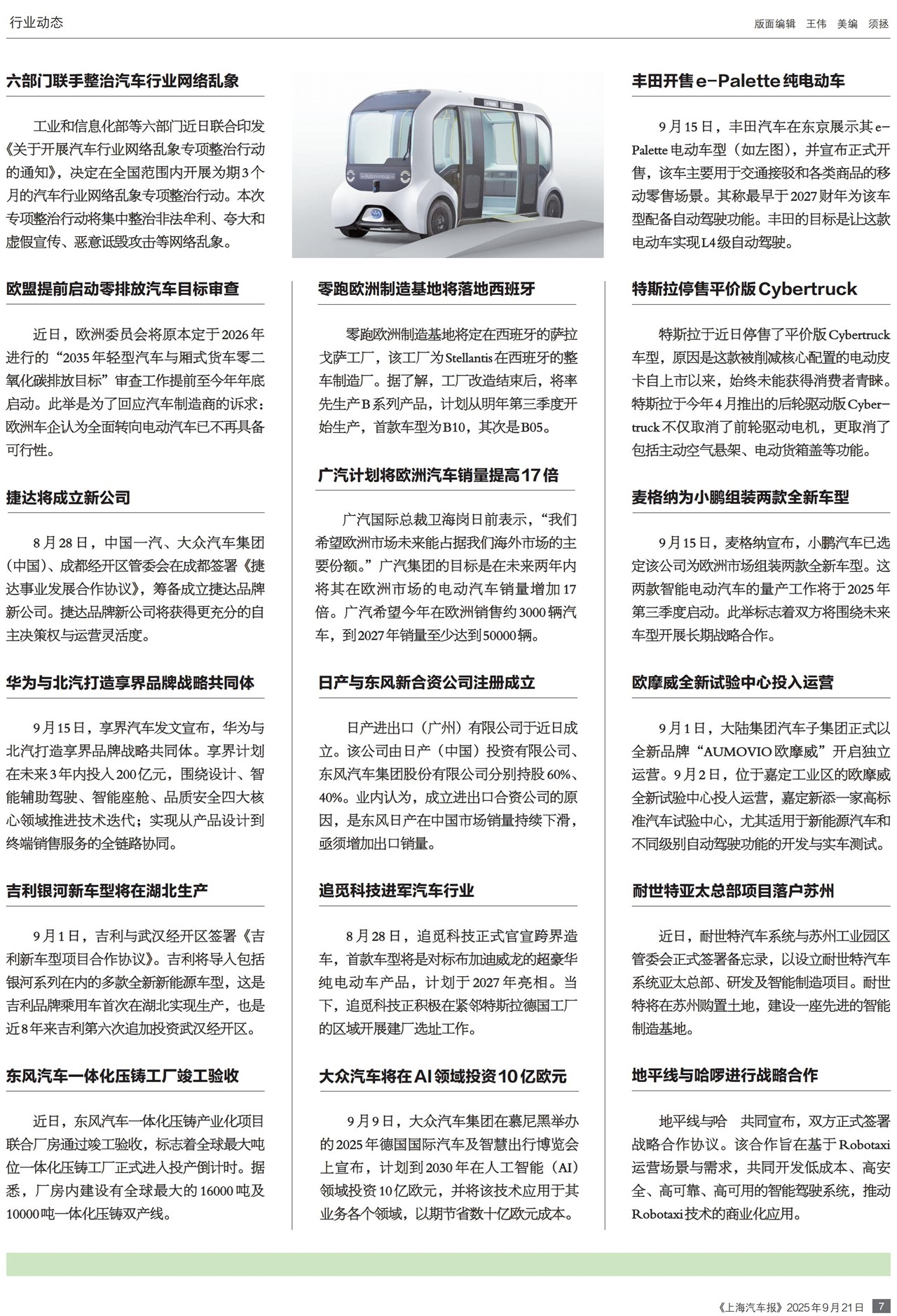 行业动态

版面编辑 王伟 美编 须拯

六部门联手整治汽车行业网络乱象

工业和信息化部等六部门近日联合印发《关于开展汽车行业网络乱象专项整治行动的通知》，决定在全国范围内开展为期3个月的汽车行业网络乱象专项整治行动。本次专项整治行动将集中整治非法牟利、夸大和虚假宣传、恶意诋毁攻击等网络乱象。

欧盟提前启动零排放汽车目标审查

近日，欧洲委员会将原本定于2026年进行的“2035年轻型汽车与厢式货车零二氧化碳排放目标”审查工作提前至今年年底启动。此举是为了回应汽车制造商的诉求：欧洲车企认为全面转向电动汽车已不再具备可行性。

捷达将成立新公司

8月28日，中国一汽、大众汽车集团（中国）、成都经开区管委会在成都签署《捷达事业发展合作协议》，筹备成立捷达品牌新公司。捷达品牌新公司将获得更充分的自主决策权与运营灵活度。

华为与北汽打造享界品牌战略共同体

9月15日，享界汽车发文宣布，华为与北汽打造享界品牌战略共同体。享界计划在未来3年内投入200亿元，围绕设计、智能辅助驾驶、智能座舱、品质安全四大核心领域推进技术迭代；实现从产品设计到终端销售服务的全链路协同。

吉利银河新车型将在湖北生产

9月1日，吉利与武汉经开区签署《吉利新车型项目合作协议》。吉利将导入包括银河系列在内的多款全新新能源车型，这是吉利品牌乘用车首次在湖北实现生产，也是近8年来吉利第六次追加投资武汉经开区。

东风汽车一体化压铸工厂竣工验收

近日，东风汽车一体化压铸产业化项目联合厂房通过竣工验收，标志着全球最大吨位一体化压铸工厂正式进入投产倒计时。据悉，厂房内建设有全球最大的16000吨及10000吨一体化压铸双产线。

零跑欧洲制造基地将落地西班牙

零跑欧洲制造基地将定在西班牙的萨拉戈萨工厂，该工厂为Stellantis在西班牙的整车制造厂。据了解，工厂改造结束后，将率先生产B系列产品，计划从明年第三季度开始生产，首款车型为B10，其次是B05。

广汽计划将欧洲汽车销量提高17倍

广汽国际总裁卫海岗日前表示，“我们希望欧洲市场未来能占据我们海外市场的主要份额。”广汽集团的目标是在未来两年内将其在欧洲市场的电动汽车销量增加17倍。广汽希望今年在欧洲销售约3000辆汽车，到2027年销量至少达到50000辆。

日产与东风新合资公司注册成立

日产进出口（广州）有限公司于近日成立。该公司由日产（中国）投资有限公司、东风汽车集团股份有限公司分别持股60%、40%。业内认为，成立进出口合资公司的原因，是东风日产在中国市场销量持续下滑，亟须增加出口销量。

追觅科技进军汽车行业

8月28日，追觅科技正式官宣跨界造车，首款车型将是对标布加迪威龙的超豪华纯电动车产品，计划于2027年亮相。当下，追觅科技正积极在紧邻特斯拉德国工厂的区域开展建厂选址工作。

大众汽车将在AI领域投资10亿欧元

9月9日，大众汽车集团在慕尼黑举办的2025年德国国际汽车及智慧出行博览会上宣布，计划到2030年在人工智能（AI）领域投资10亿欧元，并将该技术应用于其业务各个领域，以期节省数十亿欧元成本。

丰田开售e-Palette纯电动车

9月15日，丰田汽车在东京展示其e-Palette电动车型（如左图），并宣布正式开售，该车主要用于交通接驳和各类商品的移动零售场景。其称最早于2027财年为该车型配备自动驾驶功能。丰田的目标是让这款电动车实现L4级自动驾驶。

特斯拉停售平价版Cybertruck

特斯拉于近日停售了平价版Cybertruck车型，原因是这款被削减核心配置的电动皮卡自上市以来，始终未能获得消费者青睐。特斯拉于今年4月推出的后轮驱动版Cybertruck不仅取消了前轮驱动电机，更取消了包括主动空气悬架、电动货箱盖等功能。

麦格纳为小鹏组装两款全新车型

9月15日，麦格纳宣布，小鹏汽车已选定该公司为欧洲市场组装两款全新车型。这两款智能电动汽车的量产工作将于2025年第三季度启动。此举标志着双方将围绕未来车型开展长期战略合作。

欧摩威全新试验中心投入运营

9月1日，大陆集团汽车子集团正式以全新品牌“AUMOVIO欧摩威”开启独立运营。9月2日，位于嘉定工业区的欧摩威全新试验中心投入运营，嘉定新添一家高标准汽车试验中心，尤其适用于新能源汽车和不同级别自动驾驶功能的开发与实车测试。

耐世特亚太总部项目落户苏州

近日，耐世特汽车系统与苏州工业园区管委会正式签署备忘录，以设立耐世特汽车系统亚太总部、研发及智能制造项目。耐世特将在苏州购置土地，建设一座先进的智能制造基地。

地平线与哈啰进行战略合作

地平线与哈 共同宣布，双方正式签署战略合作协议。该合作旨在基于Robotaxi运营场景与需求，共同开发低成本、高安全、高可靠、高可用的智能驾驶系统，推动Robotaxi技术的商业化应用。

《上海汽车报》2025年9月21日 7